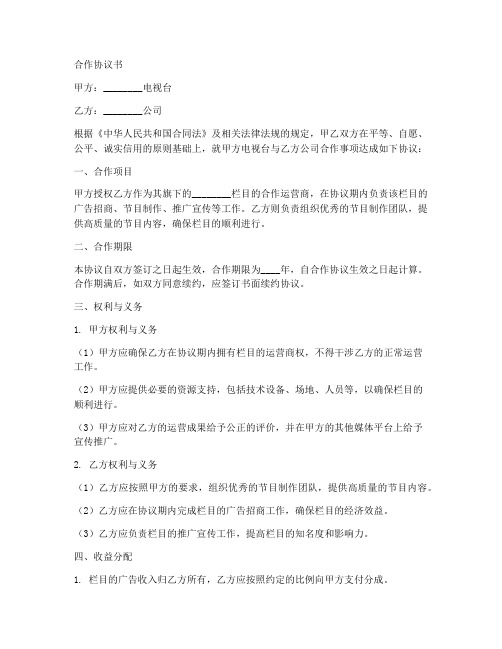 合作协议书

甲方：________电视台

乙方：________公司

根据《中华人民共和国合同法》及相关法律法规的规定，甲乙双方在平等、自愿、公平、诚实信用的原则基础上，就甲方电视台与乙方公司合作事项达成如下协议：

一、合作项目

甲方授权乙方作为其旗下的________栏目的合作运营商，在协议期内负责该栏目的广告招商、节目制作、推广宣传等工作。乙方则负责组织优秀的节目制作团队，提供高质量的节目内容，确保栏目的顺利进行。

二、合作期限

本协议自双方签订之日起生效，合作期限为____年，自合作协议生效之日起计算。合作期满后，如双方同意续约，应签订书面续约协议。

三、权利与义务

1. 甲方权利与义务

（1）甲方应确保乙方在协议期内拥有栏目的运营商权，不得干涉乙方的正常运营工作。

（2）甲方应提供必要的资源支持，包括技术设备、场地、人员等，以确保栏目的顺利进行。

（3）甲方应对乙方的运营成果给予公正的评价，并在甲方的其他媒体平台上给予宣传推广。

2. 乙方权利与义务

（1）乙方应按照甲方的要求，组织优秀的节目制作团队，提供高质量的节目内容。

（2）乙方应在协议期内完成栏目的广告招商工作，确保栏目的经济效益。

（3）乙方应负责栏目的推广宣传工作，提高栏目的知名度和影响力。

四、收益分配

1. 栏目的广告收入归乙方所有，乙方应按照约定的比例向甲方支付分成。